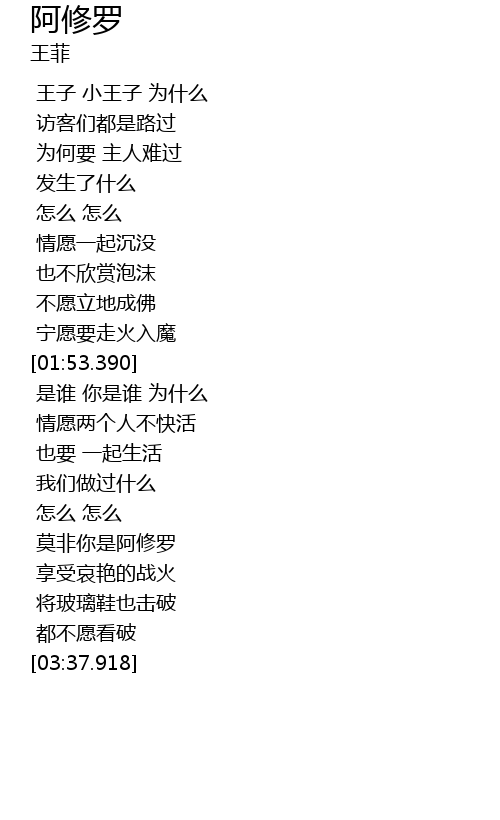 阿修罗
王菲

王子 小王子 为什么
访客们都是路过
为何要 主人难过
发生了什么
怎么 怎么
情愿一起沉没
也不欣赏泡沫
不愿立地成佛
宁愿要走火入魔
[01:53.390]
是谁 你是谁 为什么
情愿两个人不快活
也要 一起生活
我们做过什么
怎么 怎么
莫非你是阿修罗
享受哀艳的战火
将玻璃鞋也击破
都不愿看破
[03:37.918]